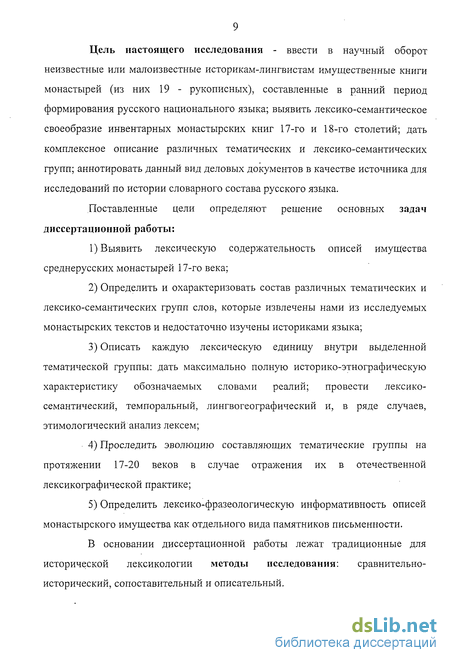 9

Цель настоящего исследования - ввести в научный оборот неизвестные или малоизвестные историкам-лингвистам имущественные книги монастырей (из них 19 - рукописных), составленные в ранний период формирования русского национального языка; выявить лексико-семантическое своеобразие инвентарных монастырских книг 17-го и 18-го столетий; дать комплексное описание различных тематических и лексико-семантических групп; аннотировать данный вид деловых документов в качестве источника для исследований по истории словарного состава русского языка.

Поставленные цели определяют решение основных задач диссертационной работы:

1) Выявить лексическую содержательность описей имущества среднерусских монастырей 17-го века;

2) Определить и охарактеризовать состав различных тематических и лексико-семантических групп слов, которые извлечены нами из исследуемых монастырских текстов и недостаточно изучены историками языка;

3) Описать каждую лексическую единицу внутри выделенной тематической группы: дать максимально полную историко-этнографическую характеристику обозначаемых словами реалий; провести лексико-семантический, темпоральный, лингвогеографический и, в ряде случаев, этимологический анализ лексем;

4) Проследить эволюцию составляющих тематические группы на протяжении 17-20 веков в случае отражения их в отечественной лексикографической практике;

5) Определить лексико-фразеологическую информативность описей монастырского имущества как отдельного вида памятников письменности.

В основании диссертационной работы лежат традиционные для исторической лексикологии методы исследования: сравнительно-исторический, сопоставительный и описательный.

dsLib.net
библиотека диссертаций